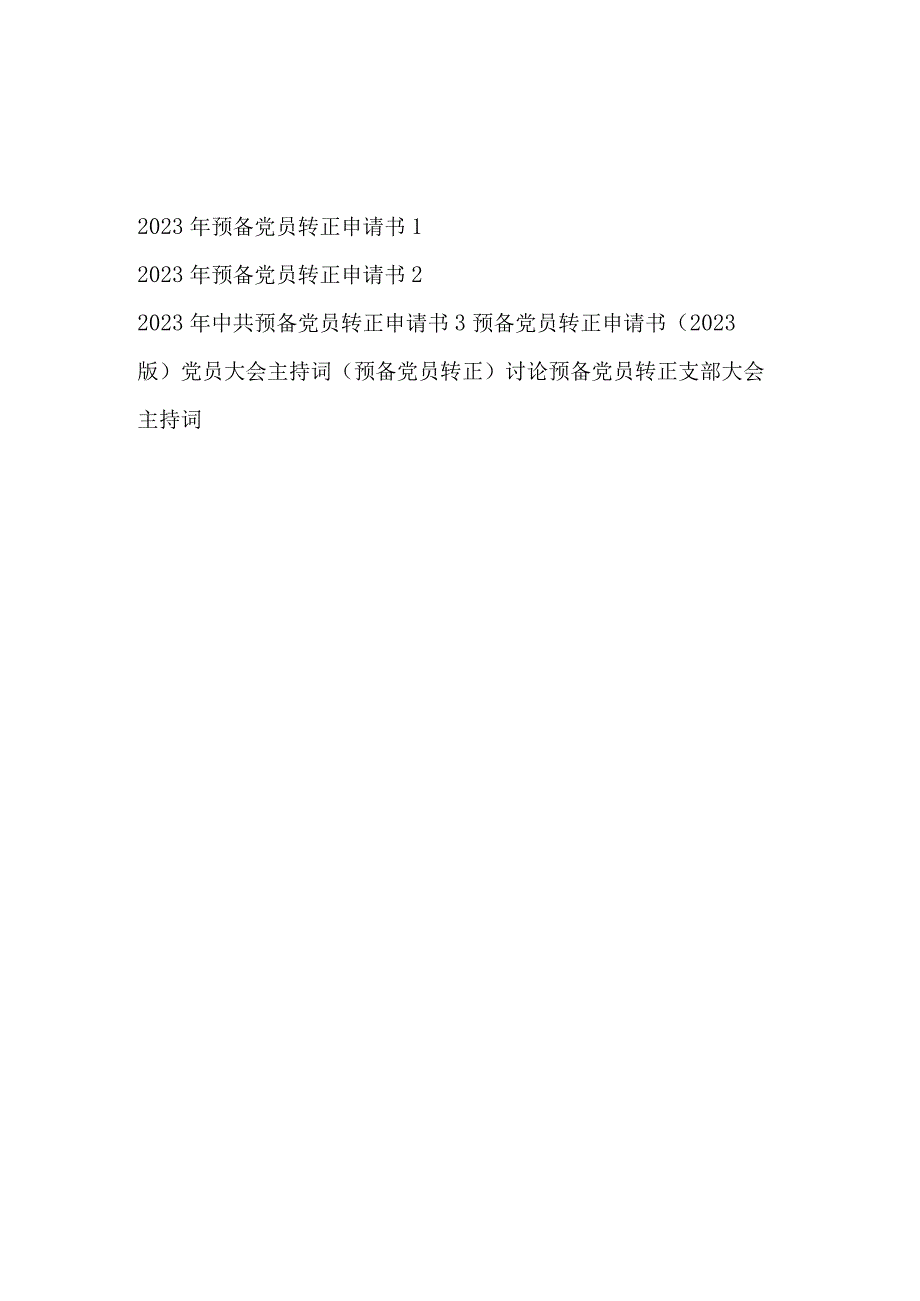 2023年预备党员转正申请书1

2023年预备党员转正申请书2

2023年中共预备党员转正申请书3预备党员转正申请书（2023版）党员大会主持词（预备党员转正）讨论预备党员转正支部大会主持词